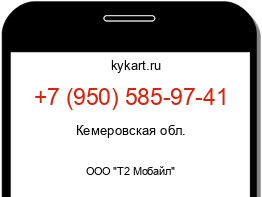 kykart.ru

+7 (950) 585-97-41

Кемеровская обл.

ООО "Т2 Мобайл"